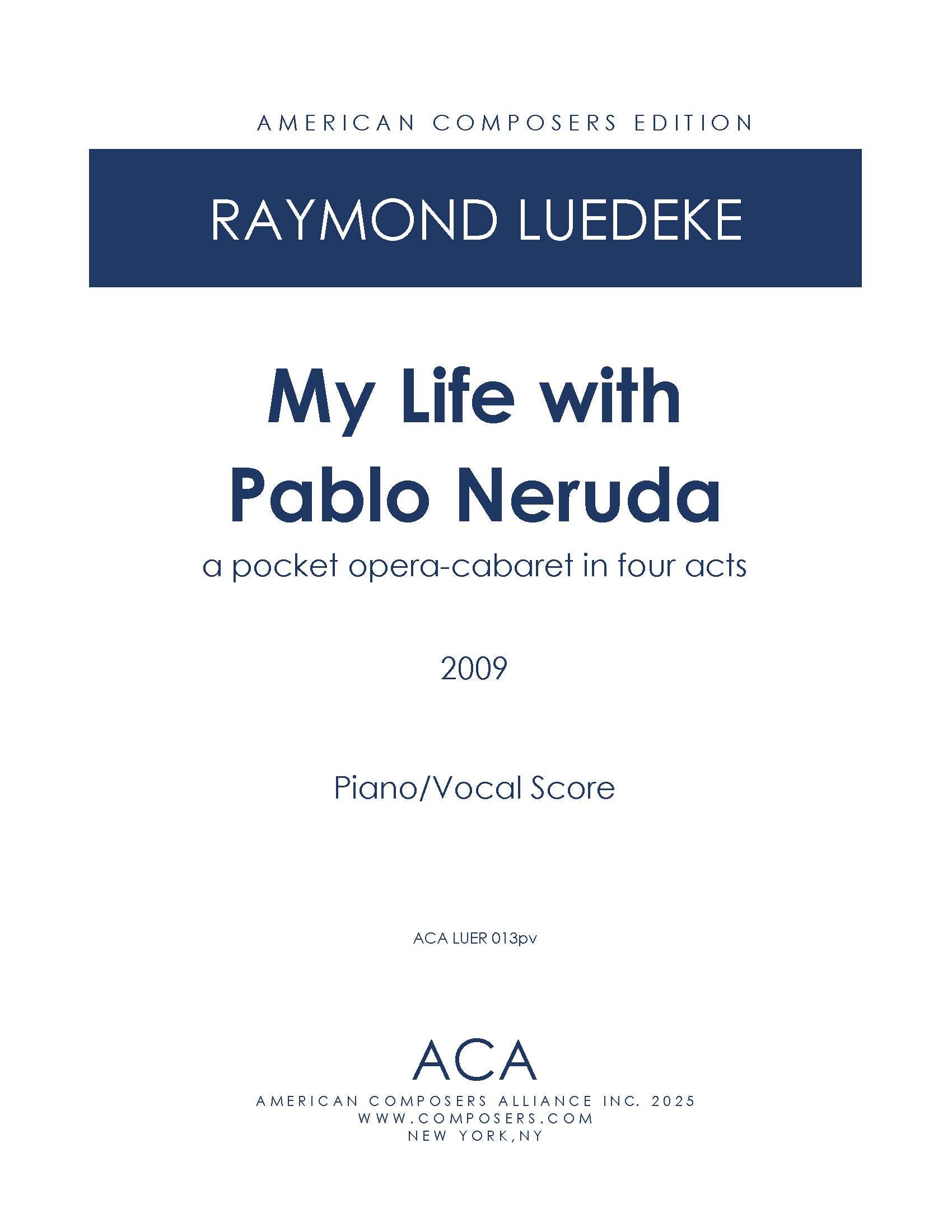 AMERICAN COMPOSERS EDITION

RAYMOND LUEDEKE

My Life with Pablo Neruda

a pocket opera-cabaret in four acts

2009

Piano/Vocal Score

ACA LUER 013pv

ACA

AMERICAN COMPOSERS ALLIANCE INC. 2025
WWW.COMPOSERS.COM
NEW YORK,NY